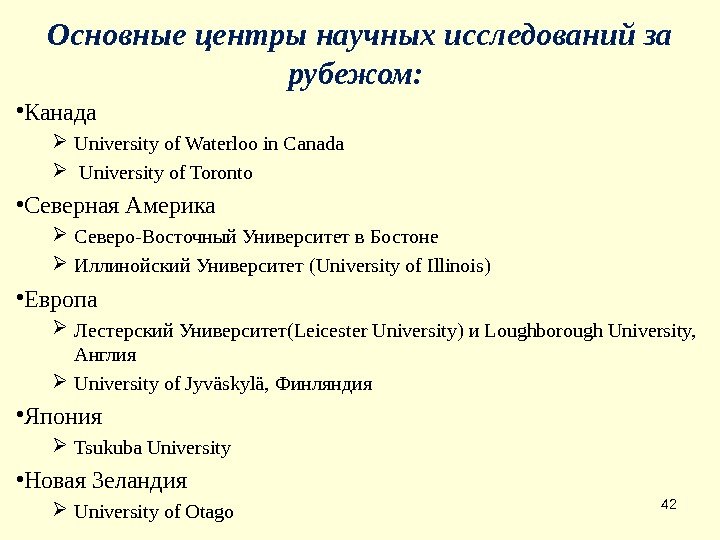 Основные центры научных исследований за рубежом:

•Канада
➢ University of Waterloo in Canada
➢ University of Toronto

•Северная Америка
➢ Северо-Восточный Университет в Бостоне
➢ Иллинойский Университет (University of Illinois)

•Европа
➢ Лестерский Университет(Leicester University) и Loughborough University, Англия
➢ University of Jyväskylä, Финляндия

•Япония
➢ Tsukuba University

•Новая Зеландия
➢ University of Otago

42